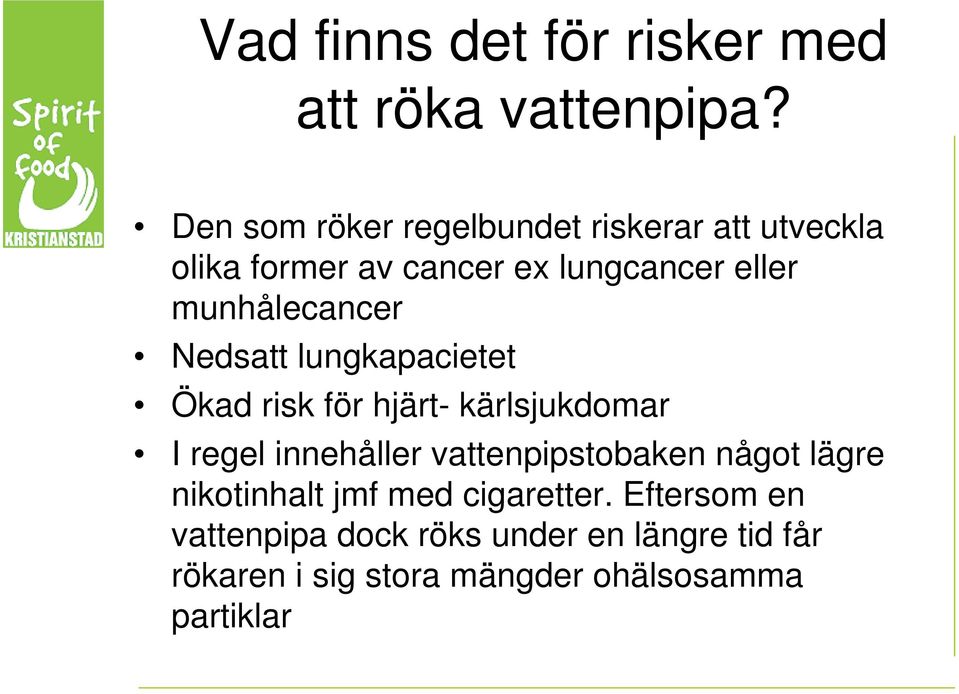 Spirit of food KRISTIANSTAD

Vad finns det för risker med att röka vattenpipa?

• Den som röker regelbundet riskerar att utveckla olika former av cancer ex lungcancer eller munhålecancer
• Nedsatt lungkapacietet
• Ökad risk för hjärt- kärlsjukdomar
• I regel innehåller vattenpipstobaken något lägre nikotinhalt jmf med cigaretter. Eftersom en vattenpipa dock röks under en längre tid får rökaren i sig stora mängder ohälsosamma partiklar